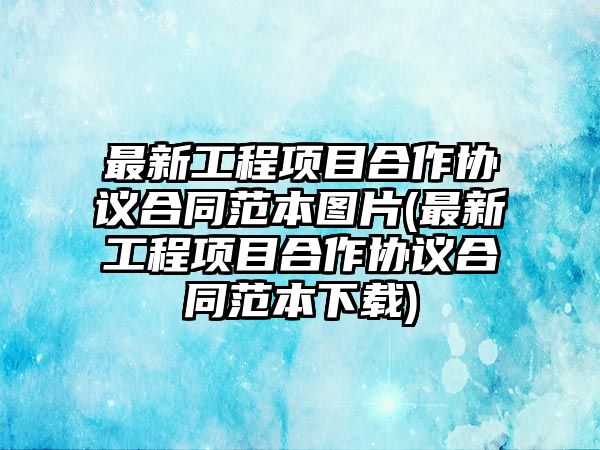 最新工程项目合作协议合同范本图片(最新工程项目合作协议合同范本下载)